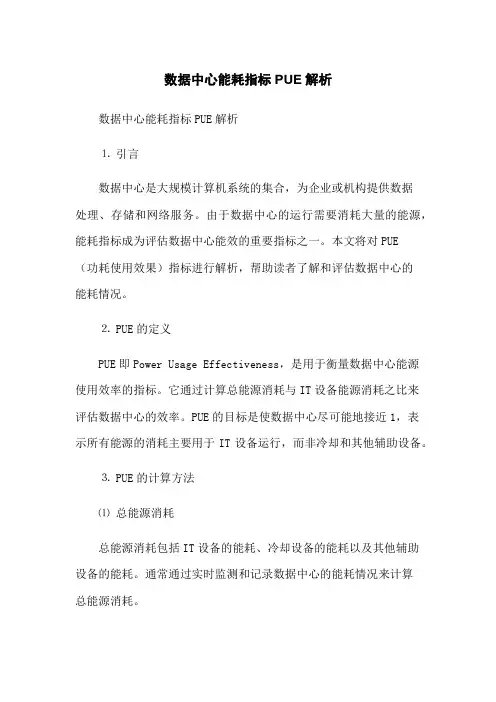 数据中心能耗指标PUE解析

数据中心能耗指标PUE解析

1. 引言

数据中心是大规模计算机系统的集合，为企业或机构提供数据处理、存储和网络服务。由于数据中心的运行需要消耗大量的能源，能耗指标成为评估数据中心能效的重要指标之一。本文将对PUE（功耗使用效果）指标进行解析，帮助读者了解和评估数据中心的能耗情况。

2. PUE的定义

PUE即Power Usage Effectiveness，是用于衡量数据中心能源使用效率的指标。它通过计算总能源消耗与IT设备能源消耗之比来评估数据中心的效率。PUE的目标是使数据中心尽可能地接近1，表示所有能源的消耗主要用于IT设备运行，而非冷却和其他辅助设备。

3. PUE的计算方法

⑴ 总能源消耗

总能源消耗包括IT设备的能耗、冷却设备的能耗以及其他辅助设备的能耗。通常通过实时监测和记录数据中心的能耗情况来计算总能源消耗。